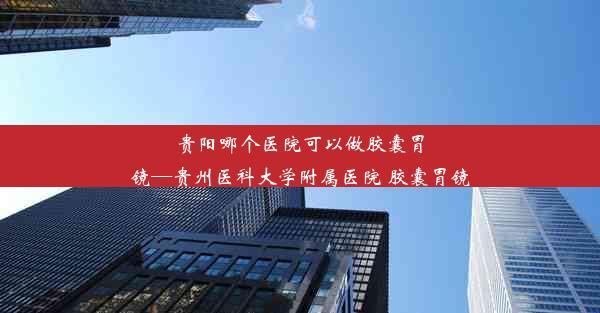 贵阳哪个医院可以做胶囊胃镜—贵州医科大学附属医院 胶囊胃镜